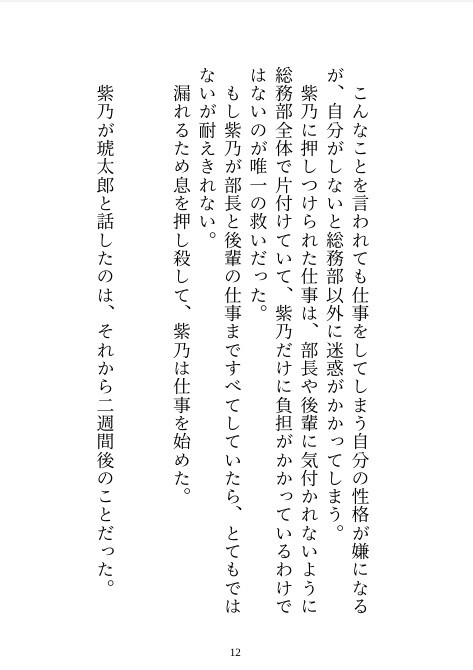 こんなことを言われても仕事をしてしまう自分の性格が嫌になるが、自分がしないと総務部以外に迷惑がかかってしまう。
紫乃に押しつけられた仕事は、部長や後輩に気付かれないように総務部全体で片付けていて、紫乃だけに負担がかかっているわけではないのが唯一の救いだった。
もし紫乃が部長と後輩の仕事まですべてしていたら、とてもではないが耐えきれない。
漏れるため息を押し殺して、紫乃は仕事を始めた。

紫乃が琥太郎と話したのは、それから二週間後のことだった。

12